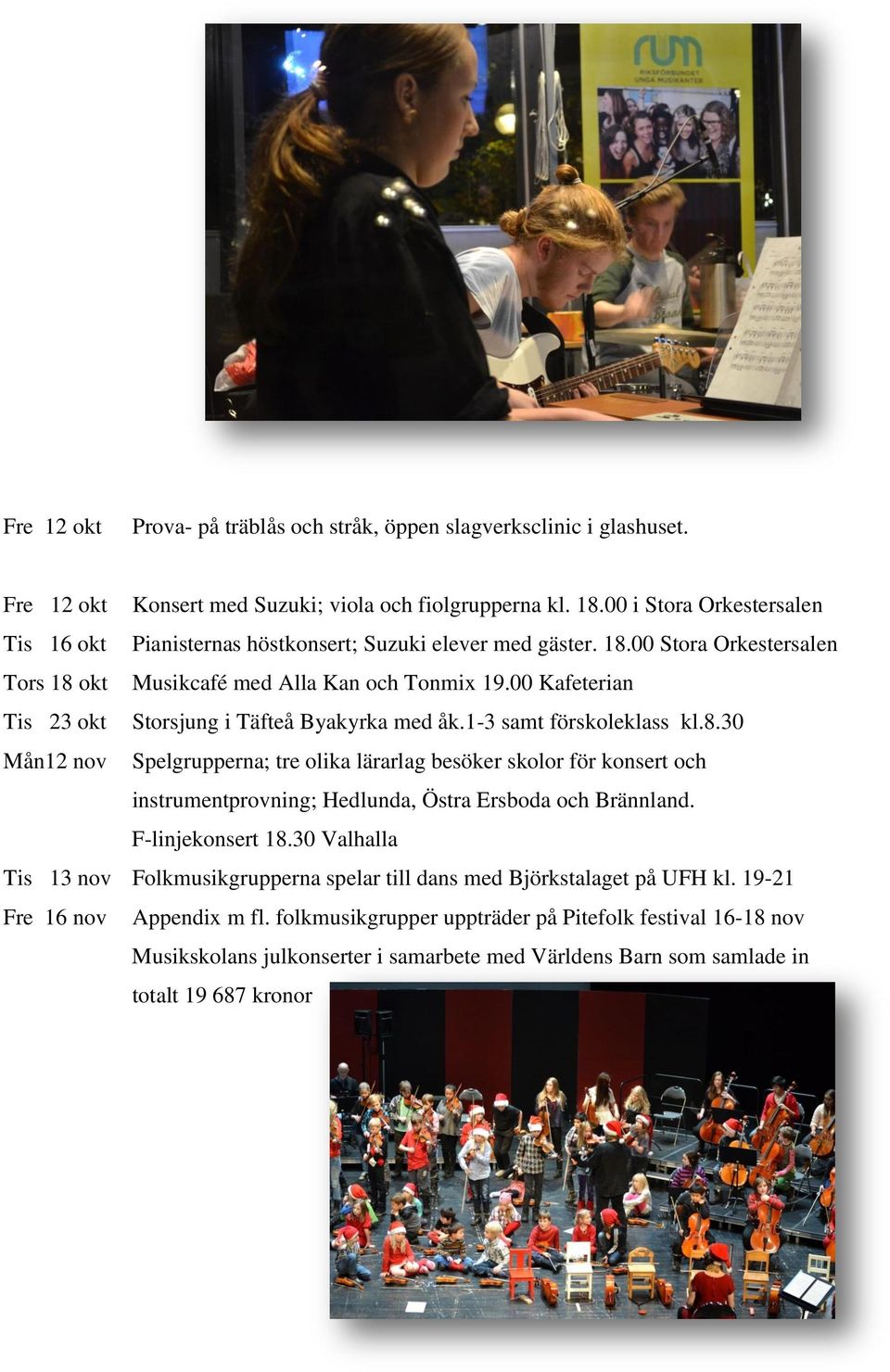 rum
RIKSFÖRBUNDET UNGA MUSIKANTER

Fre 12 okt Prova- på träblås och stråk, öppen slagverksclinic i glashuset.

Fre 12 okt Konsert med Suzuki; viola och fiolgrupperna kl. 18.00 i Stora Orkestersalen
Tis 16 okt Pianisternas höstkonsert; Suzuki elever med gäster. 18.00 Stora Orkestersalen
Tors 18 okt Musikcafé med Alla Kan och Tonmix 19.00 Kafeterian
Tis 23 okt Storsjung i Täfteå Byakyrka med åk.1-3 samt förskoleklass kl.8.30
Mån12 nov Spelgrupperna; tre olika lärarlag besöker skolor för konsert och instrumentprovning; Hedlunda, Östra Ersboda och Brännland.
F-linjekonsert 18.30 Valhalla
Tis 13 nov Folkmusikgrupperna spelar till dans med Björkstalaget på UFH kl. 19-21
Fre 16 nov Appendix m fl. folkmusikgrupper uppträder på Pitefolk festival 16-18 nov
Musikskolans julkonserter i samarbete med Världens Barn som samlade in totalt 19 687 kronor